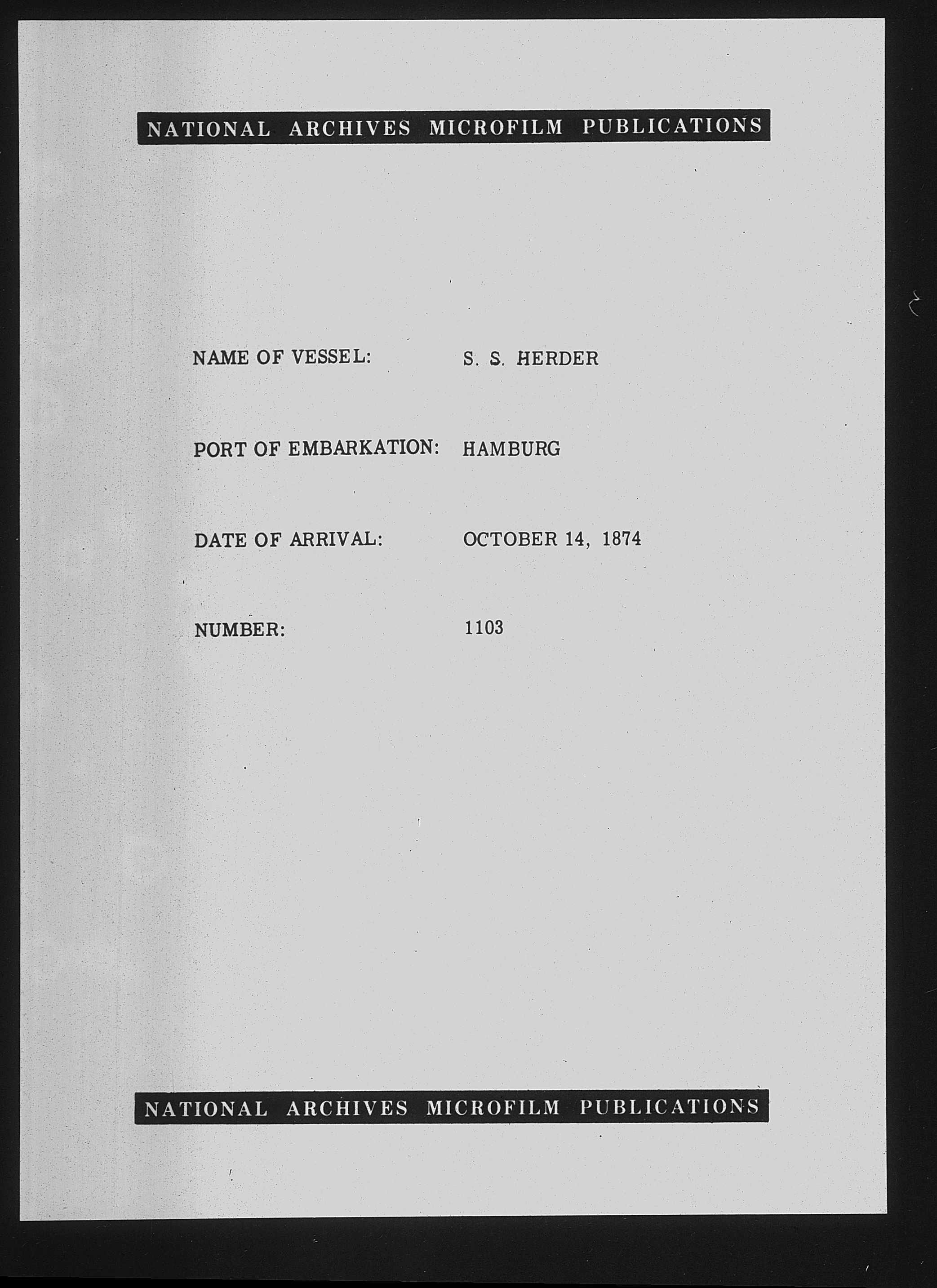 NATIONAL ARCHIVES MICROFILM PUBLICATIONS

NAME OF VESSEL: S. S. HERDER

PORT OF EMBARKATION: HAMBURG

DATE OF ARRIVAL: OCTOBER 14, 1874

NUMBER: 1103

NATIONAL ARCHIVES MICROFILM PUBLICATIONS